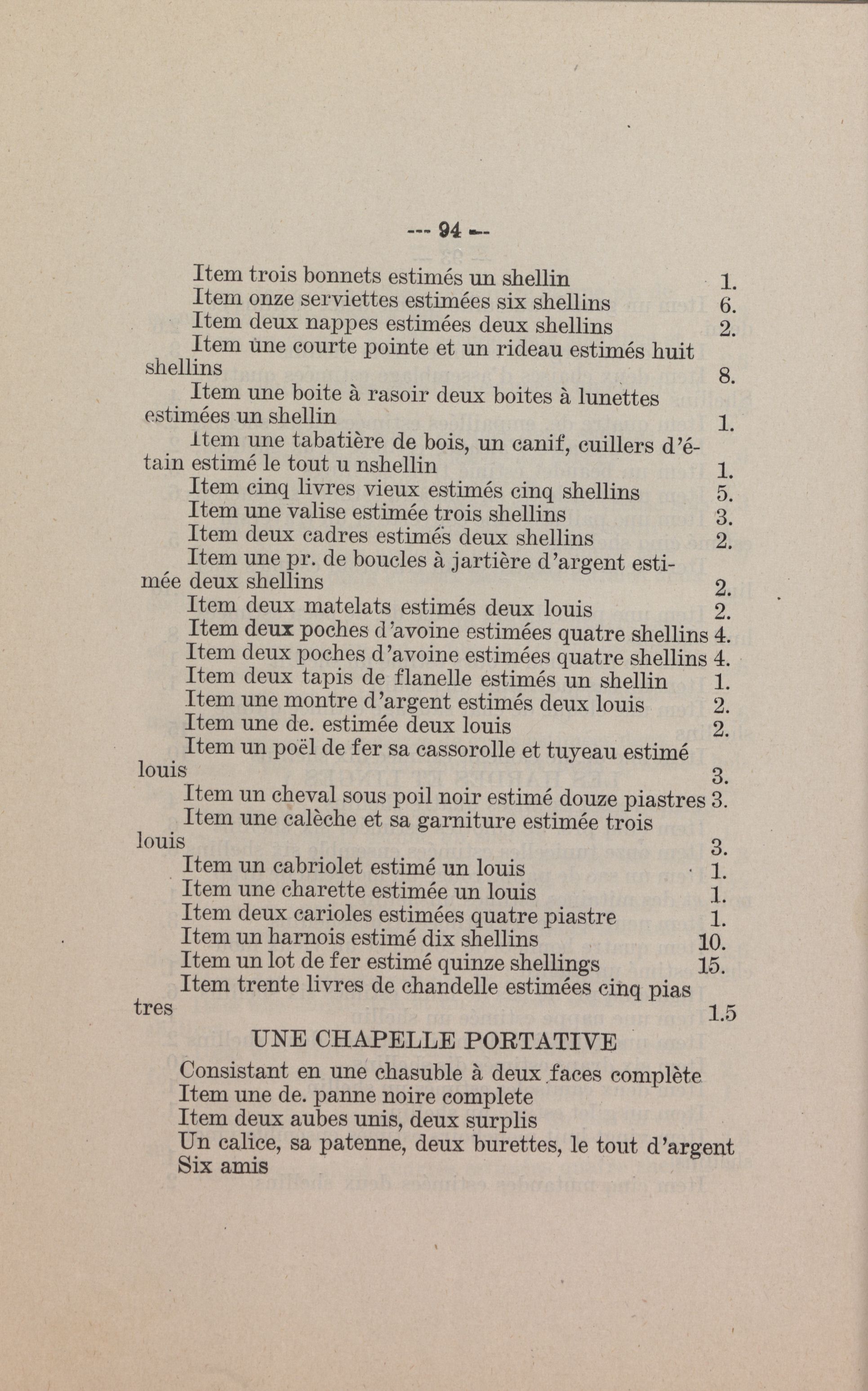 --- 94 ---

Item trois bonnets estimés un shellin 1.
Item onze serviettes estimées six shellins 6.
Item deux nappes estimées deux shellins 2.
Item une courte pointe et un rideau estimés huit shellins 8.
Item une boite à rasoir deux boites à lunettes estimées un shellin 1.
Item une tabatière de bois, un canif, cuillers d'étain estimé le tout u nshellin 1.
Item cinq livres vieux estimés cinq shellins 5.
Item une valise estimée trois shellins 3.
Item deux cadres estimés deux shellins 2.
Item une pr. de boucles à jartière d'argent estimée deux shellins 2.
Item deux matelats estimés deux louis 2.
Item deux poches d'avoine estimées quatre shellins 4.
Item deux poches d'avoine estimées quatre shellins 4.
Item deux tapis de flanelle estimés un shellin 1.
Item une montre d'argent estimés deux louis 2.
Item une de. estimée deux louis 2.
Item un poël de fer sa cassorolle et tuyeau estimé louis 3.
Item un cheval sous poil noir estimé douze piastres 3.
Item une calèche et sa garniture estimée trois louis 3.
Item un cabriolet estimé un louis 1.
Item une charette estimée un louis 1.
Item deux carioles estimées quatre piastre 1.
Item un harnois estimé dix shellins 10.
Item un lot de fer estimé quinze shellings 15.
Item trente livres de chandelle estimées cinq piastres 1.5

UNE CHAPELLE PORTATIVE

Consistant en une chasuble à deux faces complète
Item une de. panne noire complete
Item deux aubes unis, deux surplis
Un calice, sa patenne, deux burettes, le tout d'argent
Six amis